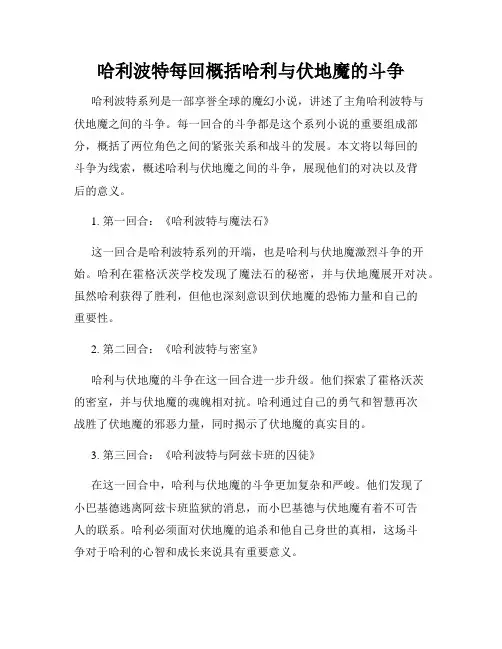 哈利波特每回概括哈利与伏地魔的斗争

哈利波特系列是一部享誉全球的魔幻小说，讲述了主角哈利波特与伏地魔之间的斗争。每一回合的斗争都是这个系列小说的重要组成部分，概括了两位角色之间的紧张关系和战斗的发展。本文将以每回的斗争为线索，概述哈利与伏地魔之间的斗争，展现他们的对决以及背后的意义。

1. 第一回合：《哈利波特与魔法石》

这一回合是哈利波特系列的开端，也是哈利与伏地魔激烈斗争的开始。哈利在霍格沃茨学校发现了魔法石的秘密，并与伏地魔展开对决。虽然哈利获得了胜利，但他也深刻意识到伏地魔的恐怖力量和自己的重要性。

2. 第二回合：《哈利波特与密室》

哈利与伏地魔的斗争在这一回合进一步升级。他们探索了霍格沃茨的密室，并与伏地魔的魂魄相对抗。哈利通过自己的勇气和智慧再次战胜了伏地魔的邪恶力量，同时揭示了伏地魔的真实目的。

3. 第三回合：《哈利波特与阿兹卡班的囚徒》

在这一回合中，哈利与伏地魔的斗争更加复杂和严峻。他们发现了小巴基德逃离阿兹卡班监狱的消息，而小巴基德与伏地魔有着不可告人的联系。哈利必须面对伏地魔的追杀和他自己身世的真相，这场斗争对于哈利的心智和成长来说具有重要意义。